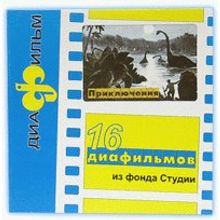 ДИАФИЛЬМ

Приключения

16
диафильмов
из фонда Студии